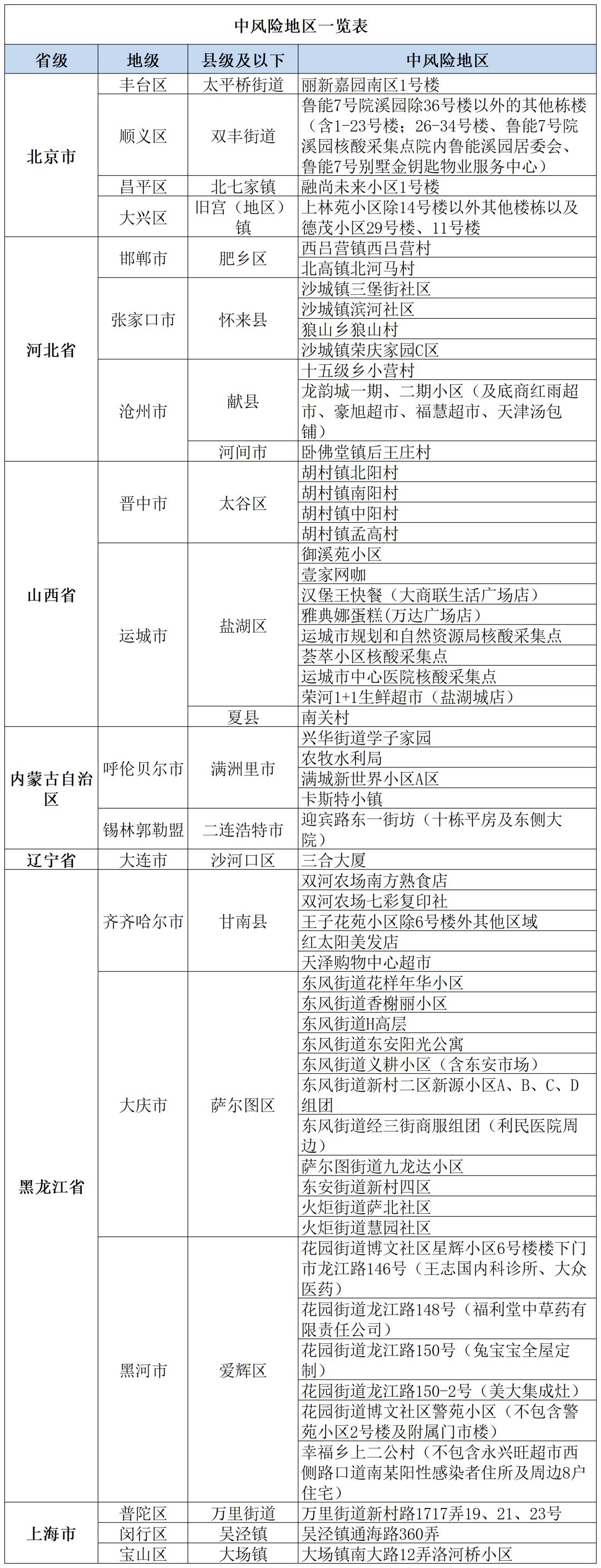 中风险地区一览表

| 省级 | 地级 | 县级及以下 | 中风险地区 |
|---|---|---|---|
| 北京市 | 丰台区 | 太平桥街道 | 丽新嘉园南区1号楼 |
| | 顺义区 | 双丰街道 | 鲁能7号院溪园除36号楼以外的其他栋楼（含1-23号楼；26-34号楼、鲁能7号院溪园核酸采集点院内鲁能溪园居委会、鲁能7号别墅金钥匙物业服务中心） |
| | 昌平区 | 北七家镇 | 融尚未来小区1号楼 |
| | 大兴区 | 旧宫（地区）镇 | 上林苑小区除14号楼以外其他楼栋以及德茂小区29号楼、11号楼 |
| 河北省 | 邯郸市 | 肥乡区 | 西吕营镇西吕营村 |
| | | | 北高镇北河马村 |
| | 张家口市 | 怀来县 | 沙城镇三堡街社区 |
| | | | 沙城镇滨河社区 |
| | | | 狼山乡狼山村 |
| | | | 沙城镇荣庆家园C区 |
| | 沧州市 | 献县 | 十五级乡小营村 |
| | | | 龙韵城一期、二期小区（及底商红雨超市、豪旭超市、福慧超市、天津汤包铺） |
| | | 河间市 | 卧佛堂镇后王庄村 |
| 山西省 | 晋中市 | 太谷区 | 胡村镇北阳村 |
| | | | 胡村镇南阳村 |
| | | | 胡村镇中阳村 |
| | | | 胡村镇孟高村 |
| | 运城市 | 盐湖区 | 御溪苑小区 |
| | | | 壹家网咖 |
| | | | 汉堡王快餐（大商联生活广场店） |
| | | | 雅典娜蛋糕（万达广场店） |
| | | | 运城市规划和自然资源局核酸采集点 |
| | | | 荟萃小区核酸采集点 |
| | | | 运城市中心医院核酸采集点 |
| | | | 荣河1+1生鲜超市（盐湖城店） |
| | | 夏县 | 南关村 |
| 内蒙古自治区 | 呼伦贝尔市 | 满洲里市 | 兴华街道学子家园 |
| | | | 农牧水利局 |
| | | | 满城新世界小区A区 |
| | | | 卡斯特小镇 |
| | 锡林郭勒盟 | 二连浩特市 | 迎宾路东一街坊（十栋平房及东侧大院） |
| 辽宁省 | 大连市 | 沙河口区 | 三合大厦 |
| 黑龙江省 | 齐齐哈尔市 | 甘南县 | 双河农场南方熟食店 |
| | | | 双河农场七彩复印社 |
| | | | 王子花苑小区除6号楼外其他区域 |
| | | | 红太阳美发店 |
| | | | 天泽购物中心超市 |
| | 大庆市 | 萨尔图区 | 东风街道花样年华小区 |
| | | | 东风街道香榭丽小区 |
| | | | 东风街道H高层 |
| | | | 东风街道东安阳光公寓 |
| | | | 东风街道义耕小区（含东安市场） |
| | | | 东风街道新村二区新源小区A、B、C、D组团 |
| | | | 东风街道经三街商服组团（利民医院周边） |
| | | | 萨尔图街道九龙达小区 |
| | | | 东安街道新村四区 |
| | | | 火炬街道萨北社区 |
| | | | 火炬街道慧园社区 |
| | 黑河市 | 爱辉区 | 花园街道博文社区星辉小区6号楼楼下门市龙江路146号（王志国内科诊所、大众医药） |
| | | | 花园街道龙江路148号（福利堂中草药有限责任公司） |
| | | | 花园街道龙江路150号（兔宝宝全屋定制） |
| | | | 花园街道龙江路150-2号（美大集成灶） |
| | | | 花园街道博文社区警苑小区（不包含警苑小区2号楼及附属门市楼） |
| | | | 幸福乡上二公村（不包含永兴旺超市西侧路口道南某阳性感染者住所及周边8户住宅） |
| 上海市 | 普陀区 | 万里街道 | 万里街道新村路1717弄19、21、23号 |
| | 闵行区 | 吴泾镇 | 吴泾镇通海路360弄 |
| | 宝山区 | 大场镇 | 大场镇南大路12弄洛河桥小区 |